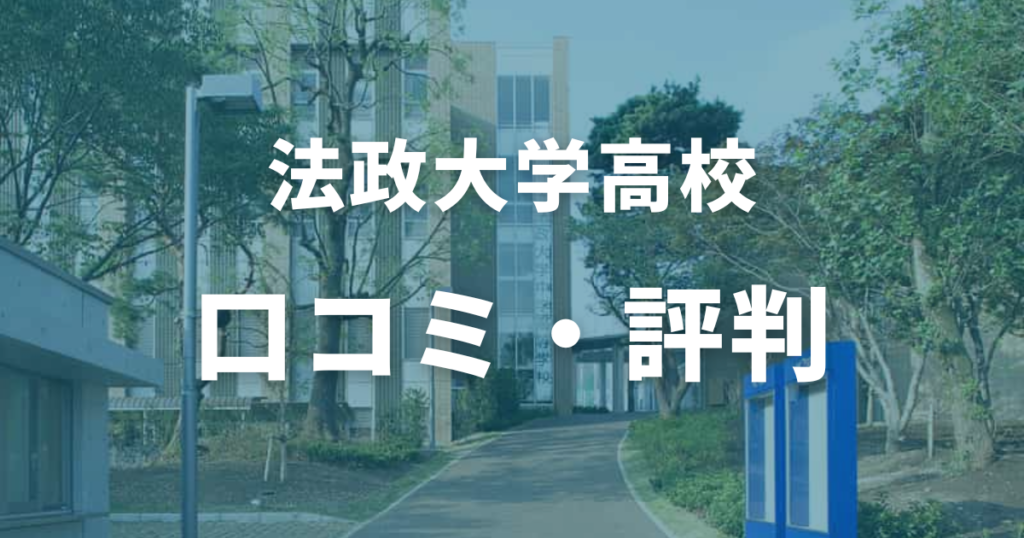 法政大学高校

口コミ・評判